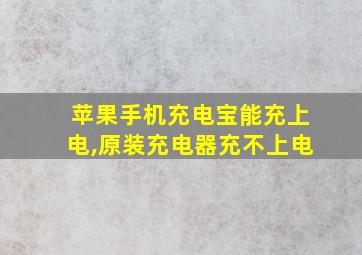 苹果手机充电宝能充上电,原装充电器充不上电